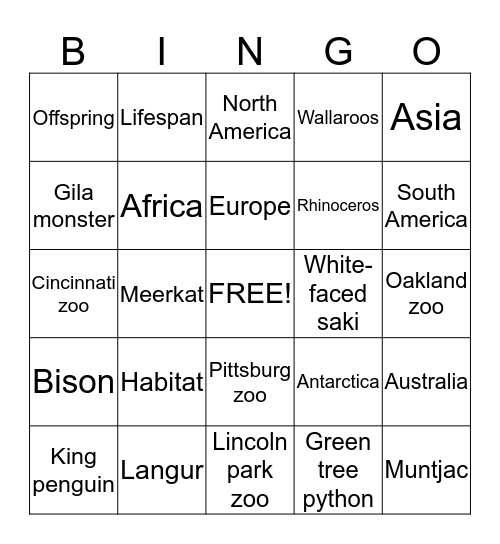 | B | I | N | G | O |
|---|---|---|---|---|
| Offspring | Lifespan | North America | Wallaroos | Asia |
| Gila monster | Africa | Europe | Rhinoceros | South America |
| Cincinnati zoo | Meerkat | FREE! | White-faced saki | Oakland zoo |
| Bison | Habitat | Pittsburg zoo | Antarctica | Australia |
| King penguin | Langur | Lincoln park zoo | Green tree python | Muntjac |